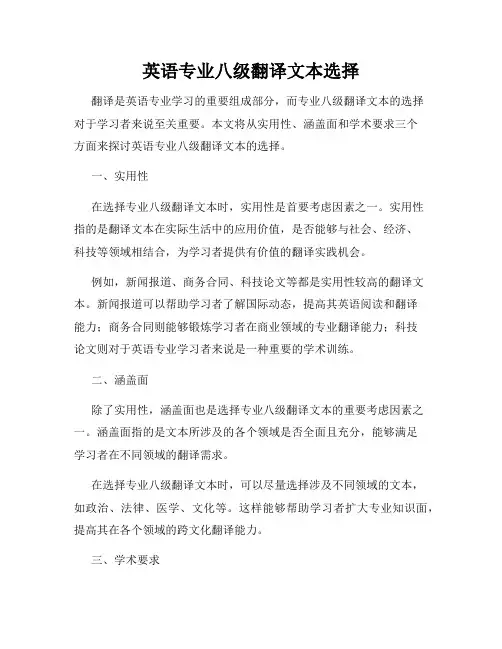 英语专业八级翻译文本选择

翻译是英语专业学习的重要组成部分，而专业八级翻译文本的选择对于学习者来说至关重要。本文将从实用性、涵盖面和学术要求三个方面来探讨英语专业八级翻译文本的选择。

一、实用性

在选择专业八级翻译文本时，实用性是首要考虑因素之一。实用性指的是翻译文本在实际生活中的应用价值，是否能够与社会、经济、科技等领域相结合，为学习者提供有价值的翻译实践机会。

例如，新闻报道、商务合同、科技论文等都是实用性较高的翻译文本。新闻报道可以帮助学习者了解国际动态，提高其英语阅读和翻译能力；商务合同则能够锻炼学习者在商业领域的专业翻译能力；科技论文则对于英语专业学习者来说是一种重要的学术训练。

二、涵盖面

除了实用性，涵盖面也是选择专业八级翻译文本的重要考虑因素之一。涵盖面指的是文本所涉及的各个领域是否全面且充分，能够满足学习者在不同领域的翻译需求。

在选择专业八级翻译文本时，可以尽量选择涉及不同领域的文本，如政治、法律、医学、文化等。这样能够帮助学习者扩大专业知识面，提高其在各个领域的跨文化翻译能力。

三、学术要求